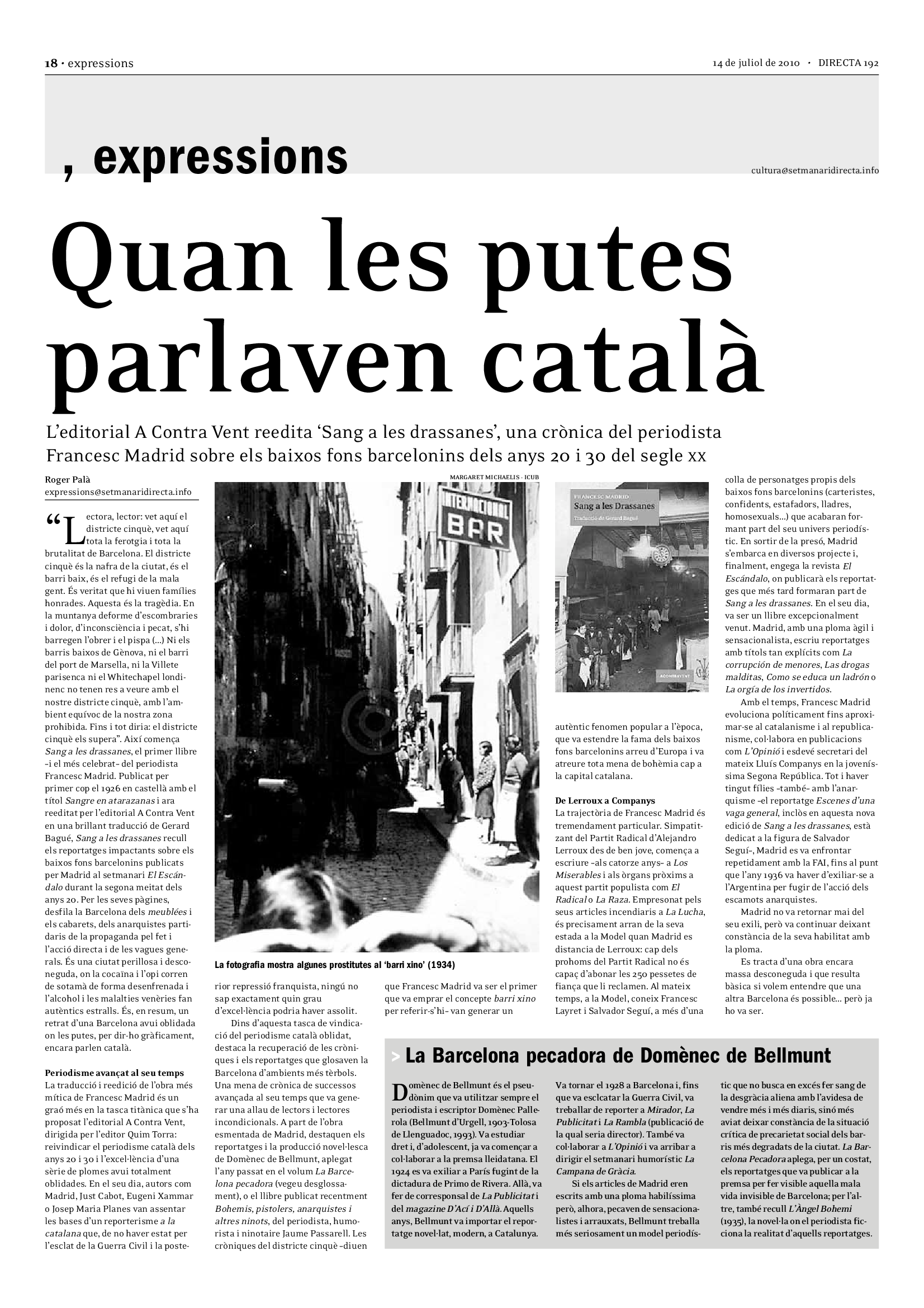 18 · expressions

14 de juliol de 2010 · DIRECTA 192

, expressions

cultura@setmanaridirecta.info

Quan les putes parlaven català

L'editorial A Contra Vent reedita 'Sang a les drassanes', una crònica del periodista Francesc Madrid sobre els baixos fons barcelonins dels anys 20 i 30 del segle XX

Roger Palà
expressions@setmanaridirecta.info

"Lectora, lector: vet aquí el districte cinquè, vet aquí tota la ferotgia i tota la brutalitat de Barcelona. El districte cinquè és la nafra de la ciutat, és el barri baix, és el refugi de la mala gent. És veritat que hi viuen famílies honrades. Aquesta és la tragèdia. En la muntanya deforme d'escombraries i dolor, d'inconsciència i pecat, s'hi barregen l'obrer i el pispa (...) Ni els barris baixos de Gènova, ni el barri del port de Marsella, ni la Villete parisenca ni el Whitechapel londinenc no tenen res a veure amb el nostre districte cinquè, amb l'ambient equívoc de la nostra zona prohibida. Fins i tot diria: el districte cinquè els supera". Així comença Sang a les drassanes, el primer llibre –i el més celebrat– del periodista Francesc Madrid. Publicat per primer cop el 1926 en castellà amb el títol Sangre en atarazanas i ara reeditat per l'editorial A Contra Vent en una brillant traducció de Gerard Bagué, Sang a les drassanes recull els reportatges impactants sobre els baixos fons barcelonins publicats per Madrid al setmanari El Escándalo durant la segona meitat dels anys 20. Per les seves pàgines, desfila la Barcelona dels meublées i els cabarets, dels anarquistes partidaris de la propaganda pel fet i l'acció directa i de les vagues generals. És una ciutat perillosa i desconeguda, on la cocaïna i l'opi corren de sotamà de forma desenfrenada i l'alcohol i les malalties venèries fan autèntics estralls. És, en resum, un retrat d'una Barcelona avui oblidada on les putes, per dir-ho gràficament, encara parlen català.

Periodisme avançat al seu temps
La traducció i reedició de l'obra més mítica de Francesc Madrid és un graó més en la tasca titànica que s'ha proposat l'editorial A Contra Vent, dirigida per l'editor Quim Torra: reivindicar el periodisme català dels anys 20 i 30 i l'excel·lència d'una sèrie de plomes avui totalment oblidades. En el seu dia, autors com Madrid, Just Cabot, Eugeni Xammar o Josep Maria Planes van assentar les bases d'un reporterisme a la catalana que, de no haver estat per l'esclat de la Guerra Civil i la posterior repressió franquista, ningú no sap exactament quin grau d'excel·lència podria haver assolit.

Dins d'aquesta tasca de vindicació del periodisme català oblidat, destaca la recuperació de les cròniques i els reportatges que glosaven la Barcelona d'ambients més tèrbols. Una mena de crònica de successos avançada al seu temps que va generar una allau de lectors i lectores incondicionals. A part de l'obra esmentada de Madrid, destaquen els reportatges i la producció novel·lesca de Domènec de Bellmunt, aplegat l'any passat en el volum La Barcelona pecadora (vegeu desglossament), o el llibre publicat recentment Bohemis, pistolers, anarquistes i altres ninots, del periodista, humorista i ninotaire Jaume Passarell. Les cròniques del districte cinquè –diuen que Francesc Madrid va ser el primer que va emprar el concepte barri xino per referir-s'hi– van generar un autèntic fenomen popular a l'època, que va estendre la fama dels baixos fons barcelonins arreu d'Europa i va atreure tota mena de bohèmia cap a la capital catalana.

MARGARET MICHAELIS - ICUB

INTERNACIONAL BAR

La fotografia mostra algunes prostitutes al 'barri xino' (1934)

FRANCESC MADRID
Sang a les Drassanes
Traducció de Gerard Bagué
ACONTRAVENT

De Lerroux a Companys
La trajectòria de Francesc Madrid és tremendament particular. Simpatitzant del Partit Radical d'Alejandro Lerroux des de ben jove, comença a escriure –als catorze anys– a Los Miserables i als òrgans pròxims a aquest partit populista com El Radical o La Raza. Empresonat pels seus articles incendiaris a La Lucha, és precisament arran de la seva estada a la Model quan Madrid es distancia de Lerroux: cap dels prohoms del Partit Radical no és capaç d'abonar les 250 pessetes de fiança que li reclamen. Al mateix temps, a la Model, coneix Francesc Layret i Salvador Seguí, a més d'una colla de personatges propis dels baixos fons barcelonins (carteristes, confidents, estafadors, lladres, homosexuals...) que acabaran formant part del seu univers periodístic. En sortir de la presó, Madrid s'embarca en diversos projecte i, finalment, engega la revista El Escándalo, on publicarà els reportatges que més tard formaran part de Sang a les drassanes. En el seu dia, va ser un llibre excepcionalment venut. Madrid, amb una ploma àgil i sensacionalista, escriu reportatges amb títols tan explícits com La corrupción de menores, Las drogas malditas, Como se educa un ladrón o La orgía de los invertidos.

Amb el temps, Francesc Madrid evoluciona políticament fins aproximar-se al catalanisme i al republicanisme, col·labora en publicacions com L'Opinió i esdevé secretari del mateix Lluís Companys en la jovenís­sima Segona República. Tot i haver tingut fílies –també– amb l'anarquisme –el reportatge Escenes d'una vaga general, inclòs en aquesta nova edició de Sang a les drassanes, està dedicat a la figura de Salvador Seguí–, Madrid es va enfrontar repetidament amb la FAI, fins al punt que l'any 1936 va haver d'exiliar-se a l'Argentina per fugir de l'acció dels escamots anarquistes.

Madrid no va retornar mai del seu exili, però va continuar deixant constància de la seva habilitat amb la ploma.

Es tracta d'una obra encara massa desconeguda i que resulta bàsica si volem entendre que una altra Barcelona és possible... però ja ho va ser.

> La Barcelona pecadora de Domènec de Bellmunt

Domènec de Bellmunt és el pseudònim que va utilitzar sempre el periodista i escriptor Domènec Pallerola (Bellmunt d'Urgell, 1903-Tolosa de Llenguadoc, 1993). Va estudiar dret i, d'adolescent, ja va començar a col·laborar a la premsa lleidatana. El 1924 es va exiliar a París fugint de la dictadura de Primo de Rivera. Allà, va fer de corresponsal de La Publicitat i del magazine D'Ací i D'Allà. Aquells anys, Bellmunt va importar el reportatge novel·lat, modern, a Catalunya. Va tornar el 1928 a Barcelona i, fins que va esclcatar la Guerra Civil, va treballar de reporter a Mirador, La Publicitat i La Rambla (publicació de la qual seria director). També va col·laborar a L'Opinió i va arribar a dirigir el setmanari humorístic La Campana de Gràcia.

Si els articles de Madrid eren escrits amb una ploma habilíssima però, alhora, pecaven de sensacionalistes i arrauxats, Bellmunt treballa més seriosament un model periodístic que no busca en excés fer sang de la desgràcia aliena amb l'avidesa de vendre més i més diaris, sinó més aviat deixar constància de la situació crítica de precarietat social dels barris més degradats de la ciutat. La Barcelona Pecadora aplega, per un costat, els reportatges que va publicar a la premsa per fer visible aquella mala vida invisible de Barcelona; per l'altre, també recull L'Àngel Bohemi (1935), la novel·la on el periodista ficciona la realitat d'aquells reportatges.